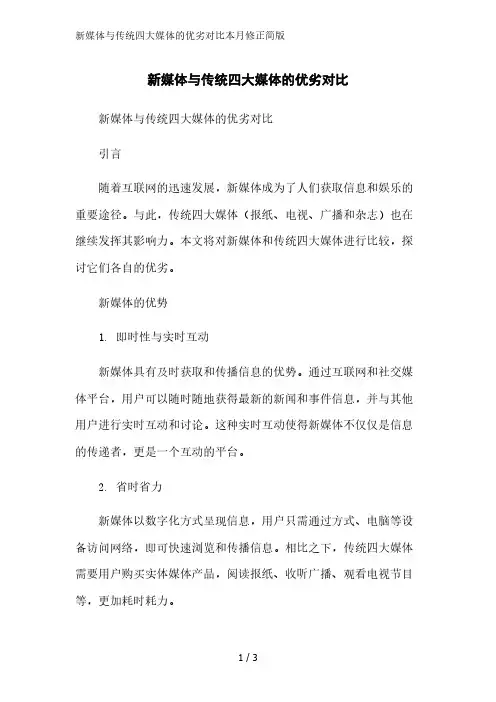 新媒体与传统四大媒体的优劣对比本月修正简版

新媒体与传统四大媒体的优劣对比

新媒体与传统四大媒体的优劣对比

引言

随着互联网的迅速发展，新媒体成为了人们获取信息和娱乐的重要途径。与此，传统四大媒体（报纸、电视、广播和杂志）也在继续发挥其影响力。本文将对新媒体和传统四大媒体进行比较，探讨它们各自的优劣。

新媒体的优势

1. 即时性与实时互动

新媒体具有及时获取和传播信息的优势。通过互联网和社交媒体平台，用户可以随时随地获得最新的新闻和事件信息，并与其他用户进行实时互动和讨论。这种实时互动使得新媒体不仅仅是信息的传递者，更是一个互动的平台。

2. 省时省力

新媒体以数字化方式呈现信息，用户只需通过方式、电脑等设备访问网络，即可快速浏览和传播信息。相比之下，传统四大媒体需要用户购买实体媒体产品，阅读报纸、收听广播、观看电视节目等，更加耗时耗力。

1 / 3